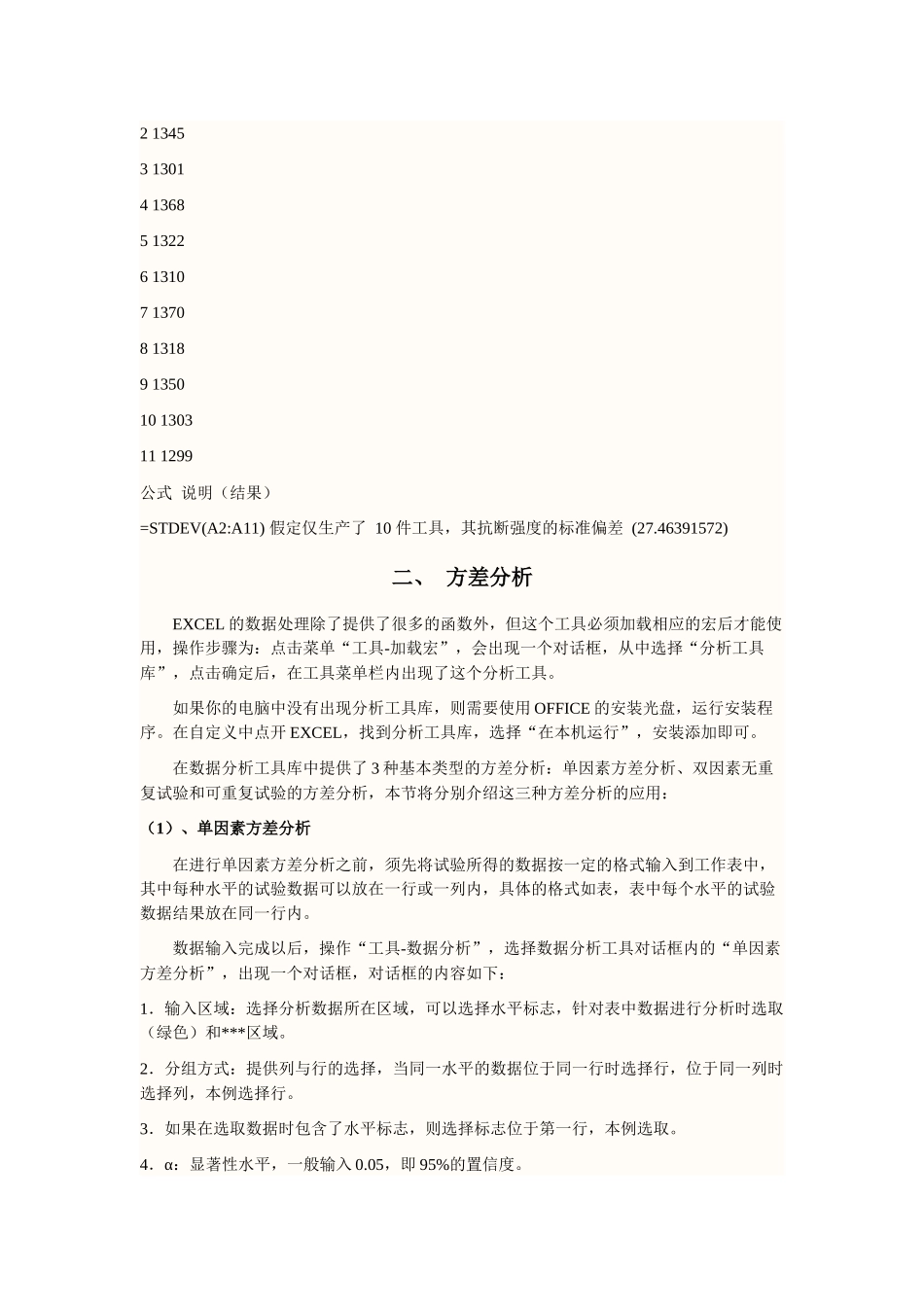 2 1345

3 1301

4 1368

5 1322

6 1310

7 1370

8 1318

9 1350

10 1303

11 1299

公式 说明（结果）

=STDEV(A2:A11) 假定仅生产了 10 件工具，其抗断强度的标准偏差 (27.46391572)

二、 方差分析

EXCEL 的数据处理除了提供了很多的函数外，但这个工具必须加载相应的宏后才能使用，操作步骤为：点击菜单“工具-加载宏”，会出现一个对话框，从中选择“分析工具库”，点击确定后，在工具菜单栏内出现了这个分析工具。

如果你的电脑中没有出现分析工具库，则需要使用 OFFICE 的安装光盘，运行安装程序。在自定义中点开 EXCEL，找到分析工具库，选择“在本机运行”，安装添加即可。

在数据分析工具库中提供了 3 种基本类型的方差分析：单因素方差分析、双因素无重复试验和可重复试验的方差分析，本节将分别介绍这三种方差分析的应用：

（1）、单因素方差分析

在进行单因素方差分析之前，须先将试验所得的数据按一定的格式输入到工作表中，其中每种水平的试验数据可以放在一行或一列内，具体的格式如表，表中每个水平的试验数据结果放在同一行内。

数据输入完成以后，操作“工具-数据分析”，选择数据分析工具对话框内的“单因素方差分析”，出现一个对话框，对话框的内容如下：

1．输入区域：选择分析数据所在区域，可以选择水平标志，针对表中数据进行分析时选取（绿色）和***区域。

2．分组方式：提供列与行的选择，当同一水平的数据位于同一行时选择行，位于同一列时选择列，本例选择行。

3．如果在选取数据时包含了水平标志，则选择标志位于第一行，本例选取。

4．α：显著性水平，一般输入 0.05，即 95%的置信度。